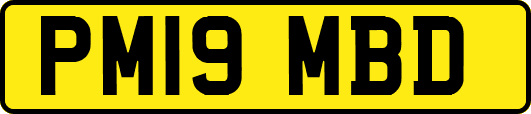 PM19 MBD